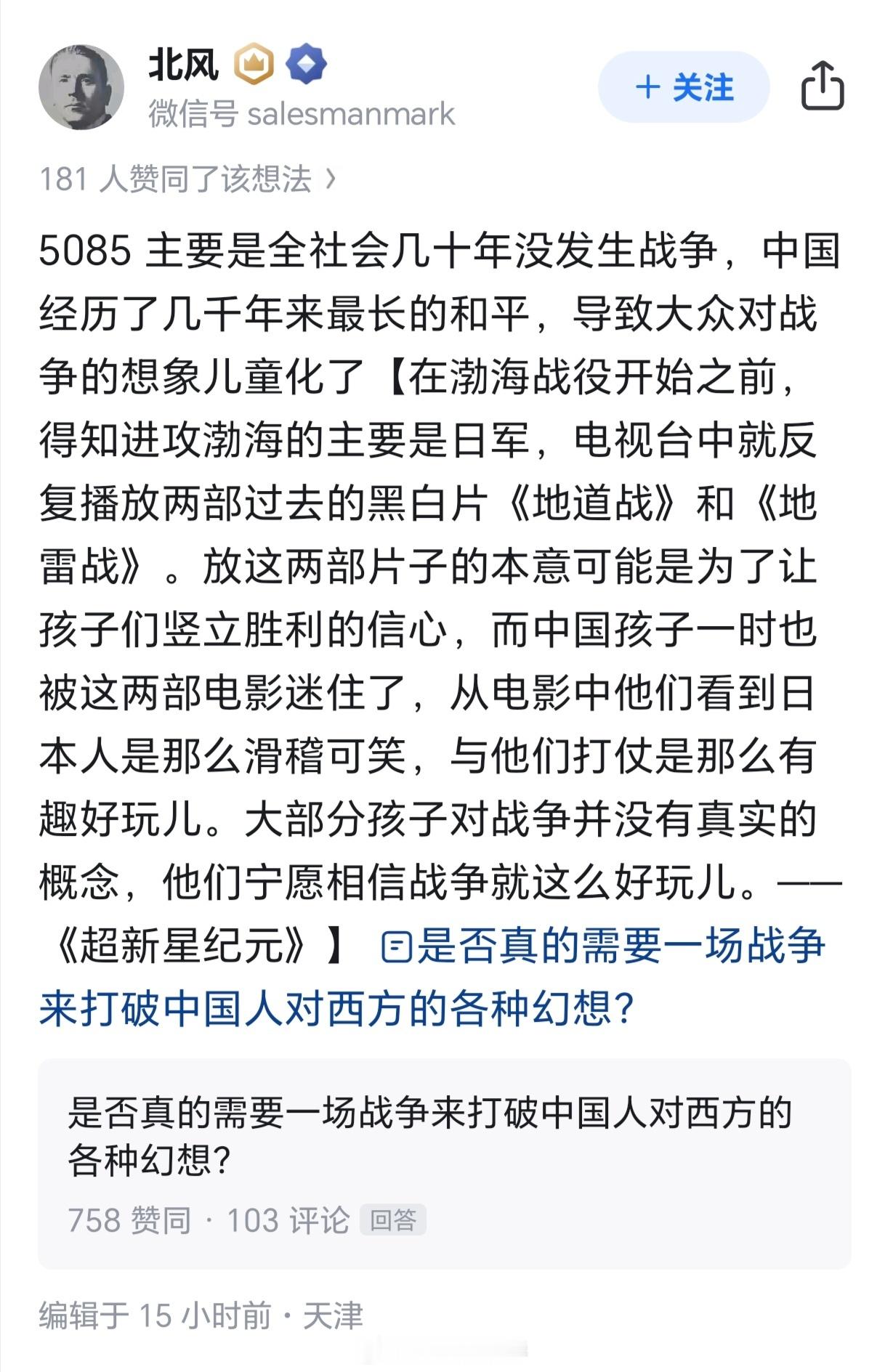 北风
微信号 salesmanmark

+ 关注

181 人赞同了该想法 ›

5085 主要是全社会几十年没发生战争，中国经历了几千年来最长的和平，导致大众对战争的想象儿童化了【在渤海战役开始之前，得知进攻渤海的主要是日军，电视台中就反复播放两部过去的黑白片《地道战》和《地雷战》。放这两部片子的本意可能是为了让孩子们竖立胜利的信心，而中国孩子一时也被这两部电影迷住了，从电影中他们看到日本人是那么滑稽可笑，与他们打仗是那么有趣好玩儿。大部分孩子对战争并没有真实的概念，他们宁愿相信战争就这么好玩儿。——《超新星纪元》】 是否真的需要一场战争来打破中国人对西方的各种幻想？

是否真的需要一场战争来打破中国人对西方的各种幻想？
758 赞同 · 103 评论 回答

编辑于 15 小时前 · 天津